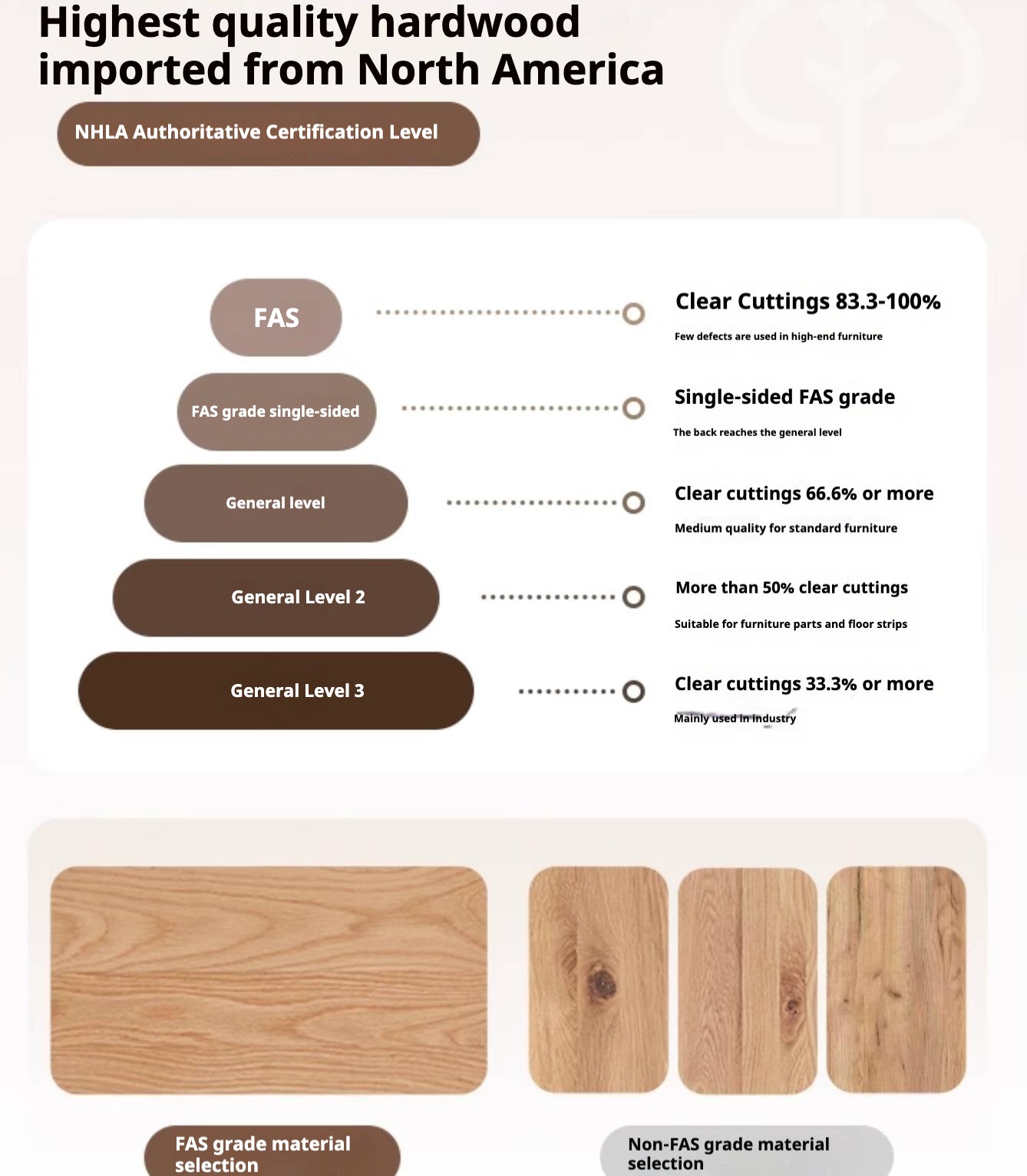 Highest quality hardwood imported from North America

NHLA Authoritative Certification Level

FAS

Clear Cuttings 83.3-100%

Few defects are used in high-end furniture

FAS grade single-sided

Single-sided FAS grade

The back reaches the general level

General level

Clear cuttings 66.6% or more

Medium quality for standard furniture

General Level 2

More than 50% clear cuttings

Suitable for furniture parts and floor strips

General Level 3

Clear cuttings 33.3% or more

Mainly used in industry

FAS grade material selection

Non-FAS grade material selection